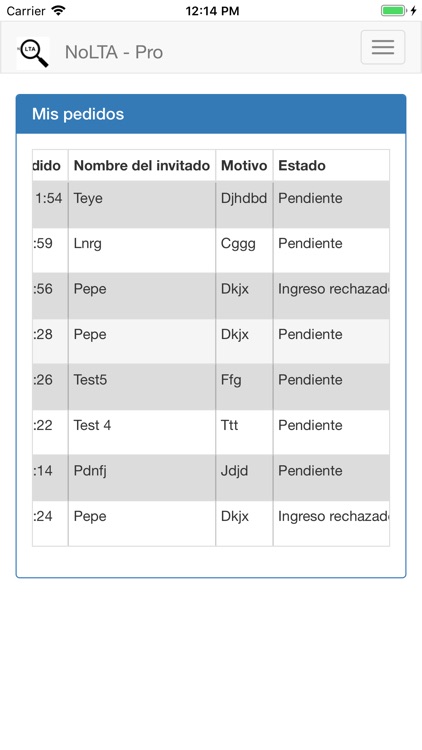 Carrier 12:14 PM

LTA NoLTA - Pro

Mis pedidos

| dido | Nombre del invitado | Motivo | Estado |
|---|---|---|---|
| 1:54 | Teye | Djhdbd | Pendiente |
| :59 | Lnrg | Cggg | Pendiente |
| :56 | Pepe | Dkjx | Ingreso rechazad |
| :28 | Pepe | Dkjx | Pendiente |
| :26 | Test5 | Ffg | Pendiente |
| :22 | Test 4 | Ttt | Pendiente |
| :14 | Pdnfj | Jdjd | Pendiente |
| :24 | Pepe | Dkjx | Ingreso rechazad |